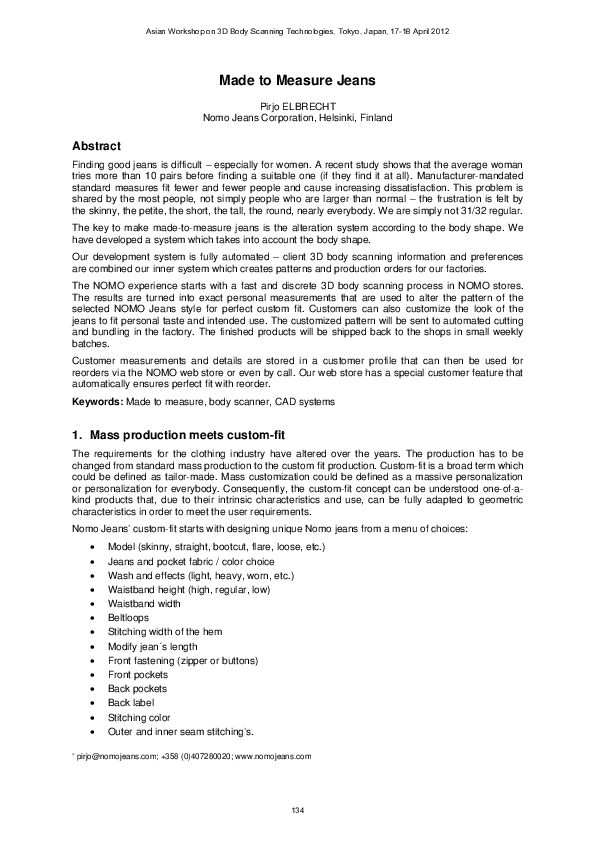 Asian Workshop on 3D Body Scanning Technologies, Tokyo, Japan, 17-18 April 2012

Made to Measure Jeans

Pirjo ELBRECHT
Nomo Jeans Corporation, Helsinki, Finland

Abstract

Finding good jeans is difficult – especially for women. A recent study shows that the average woman tries more than 10 pairs before finding a suitable one (if they find it at all). Manufacturer-mandated standard measures fit fewer and fewer people and cause increasing dissatisfaction. This problem is shared by the most people, not simply people who are larger than normal – the frustration is felt by the skinny, the petite, the short, the tall, the round, nearly everybody. We are simply not 31/32 regular.

The key to make made-to-measure jeans is the alteration system according to the body shape. We have developed a system which takes into account the body shape.

Our development system is fully automated – client 3D body scanning information and preferences are combined our inner system which creates patterns and production orders for our factories.

The NOMO experience starts with a fast and discrete 3D body scanning process in NOMO stores. The results are turned into exact personal measurements that are used to alter the pattern of the selected NOMO Jeans style for perfect custom fit. Customers can also customize the look of the jeans to fit personal taste and intended use. The customized pattern will be sent to automated cutting and bundling in the factory. The finished products will be shipped back to the shops in small weekly batches.

Customer measurements and details are stored in a customer profile that can then be used for reorders via the NOMO web store or even by call. Our web store has a special customer feature that automatically ensures perfect fit with reorder.

Keywords: Made to measure, body scanner, CAD systems

1. Mass production meets custom-fit

The requirements for the clothing industry have altered over the years. The production has to be changed from standard mass production to the custom fit production. Custom-fit is a broad term which could be defined as tailor-made. Mass customization could be defined as a massive personalization or personalization for everybody. Consequently, the custom-fit concept can be understood one-of-a-kind products that, due to their intrinsic characteristics and use, can be fully adapted to geometric characteristics in order to meet the user requirements.

Nomo Jeans' custom-fit starts with designing unique Nomo jeans from a menu of choices:

• Model (skinny, straight, bootcut, flare, loose, etc.)
• Jeans and pocket fabric / color choice
• Wash and effects (light, heavy, worn, etc.)
• Waistband height (high, regular, low)
• Waistband width
• Beltloops
• Stitching width of the hem
• Modify jean´s length
• Front fastening (zipper or buttons)
• Front pockets
• Back pockets
• Back label
• Stitching color
• Outer and inner seam stitching's.

* pirjo@nomojeans.com; +358 (0)407280020; www.nomojeans.com

134